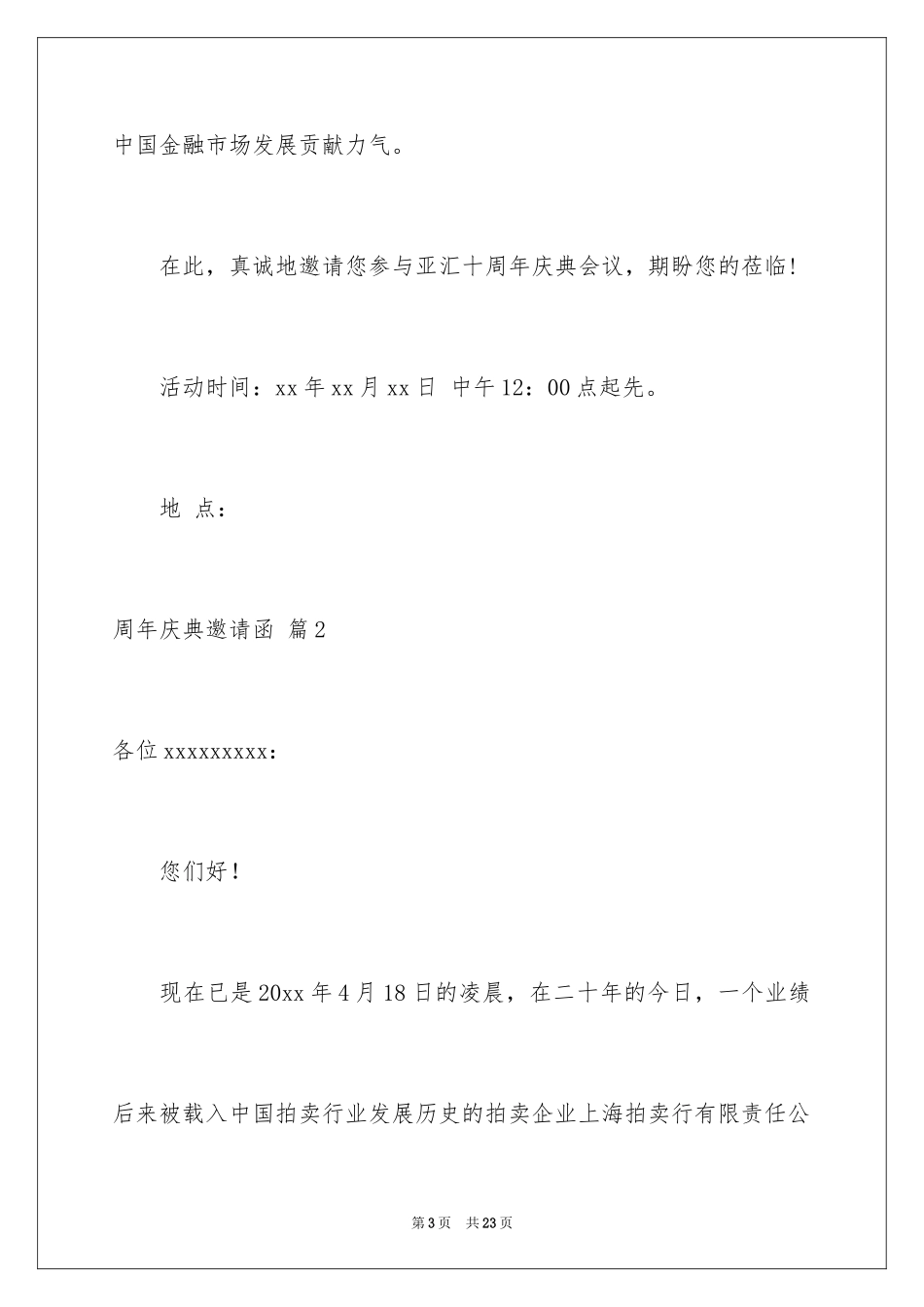 中国金融市场发展贡献力气。

在此，真诚地邀请您参与亚汇十周年庆典会议，期盼您的莅临！

活动时间：xx 年 xx 月 xx 日 中午 12：00 点起先。

地 点：

周年庆典邀请函 篇 2

各位 xxxxxxxxx：

您们好！

现在已是 20xx 年 4 月 18 日的凌晨，在二十年的今日，一个业绩后来被载入中国拍卖行业发展历史的拍卖企业上海拍卖行有限责任公

第 3 页 共 23 页